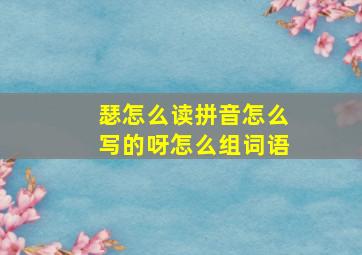 瑟怎么读拼音怎么写的呀怎么组词语